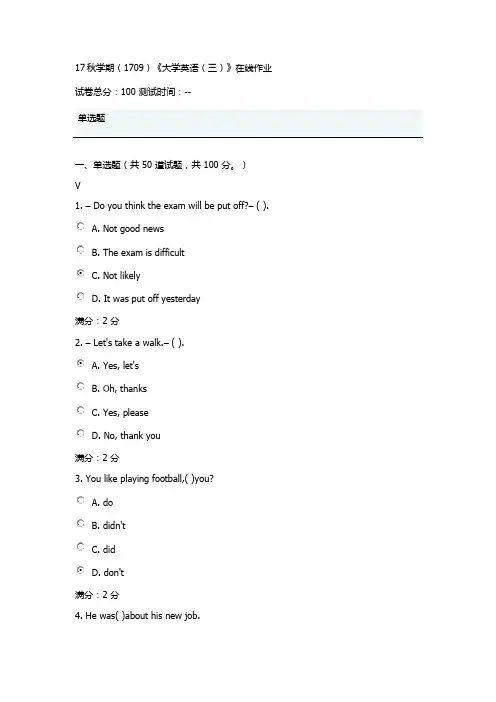 17 秋学期（1709）《大学英语（三）》在线作业

试卷总分：100 测试时间：--

单选题

一、单选题（共 50 道试题，共 100 分。）

V

1. – Do you think the exam will be put off?– ( ).

A. Not good news

B. The exam is difficult

C. Not likely

D. It was put off yesterday

满分：2 分

2. – Let's take a walk.– ( ).

A. Yes, let's

B. Oh, thanks

C. Yes, please

D. No, thank you

满分：2 分

3. You like playing football,( )you?

A. do

B. didn't

C. did

D. don't

满分：2 分

4. He was( )about his new job.